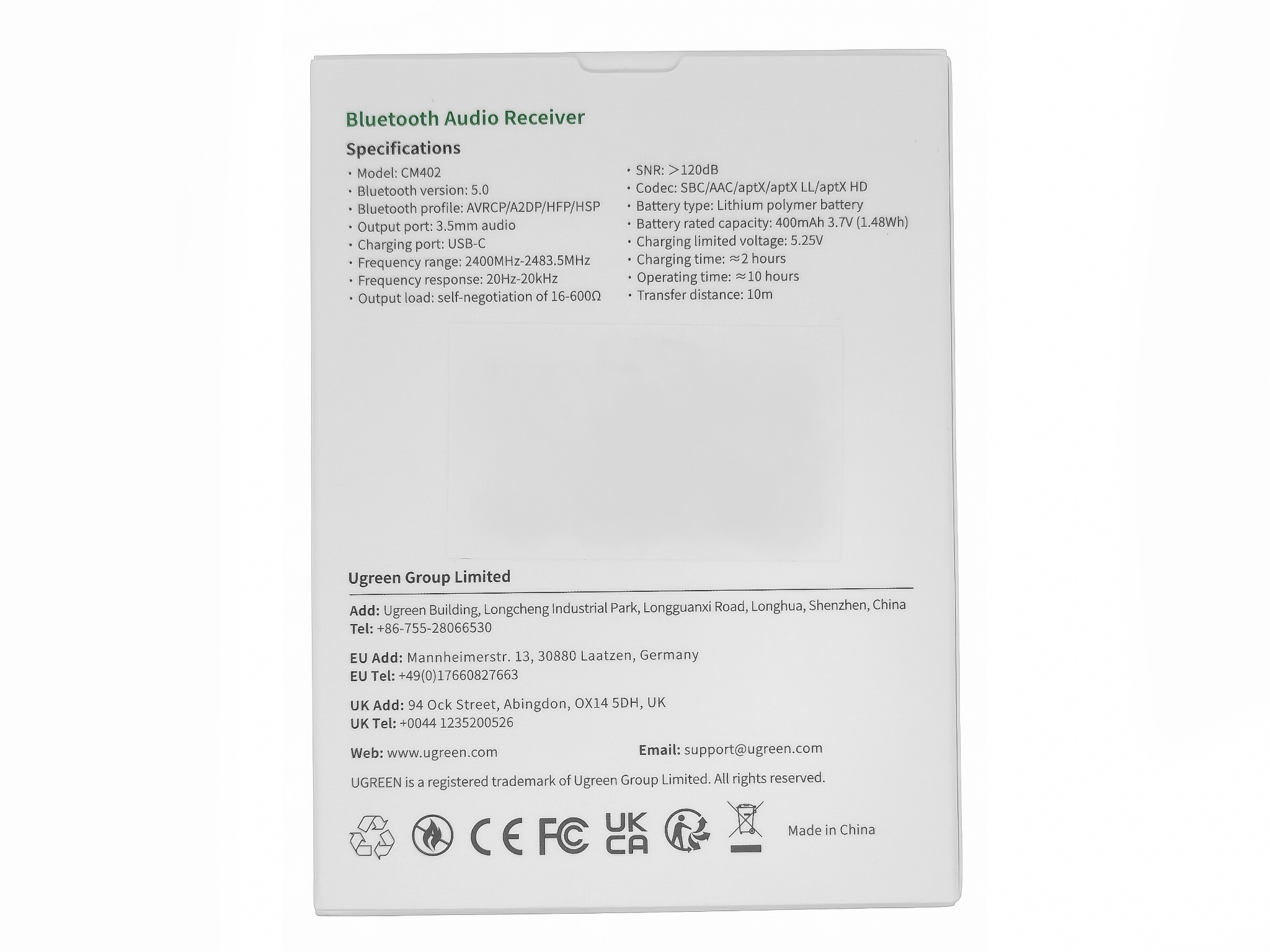 Bluetooth Audio Receiver

Specifications

• Model: CM402
• Bluetooth version: 5.0
• Bluetooth profile: AVRCP/A2DP/HFP/HSP
• Output port: 3.5mm audio
• Charging port: USB-C
• Frequency range: 2400MHz-2483.5MHz
• Frequency response: 20Hz-20kHz
• Output load: self-negotiation of 16-600Ω

• SNR: >120dB
• Codec: SBC/AAC/aptX/aptX LL/aptX HD
• Battery type: Lithium polymer battery
• Battery rated capacity: 400mAh 3.7V (1.48Wh)
• Charging limited voltage: 5.25V
• Charging time: ≈2 hours
• Operating time: ≈10 hours
• Transfer distance: 10m

Ugreen Group Limited

Add: Ugreen Building, Longcheng Industrial Park, Longguanxi Road, Longhua, Shenzhen, China
Tel: +86-755-28066530

EU Add: Mannheimerstr. 13, 30880 Laatzen, Germany
EU Tel: +49(0)17660827663

UK Add: 94 Ock Street, Abingdon, OX14 5DH, UK
UK Tel: +0044 1235200526

Web: www.ugreen.com

Email: support@ugreen.com

UGREEN is a registered trademark of Ugreen Group Limited. All rights reserved.

CE FC UK CA

Made in China